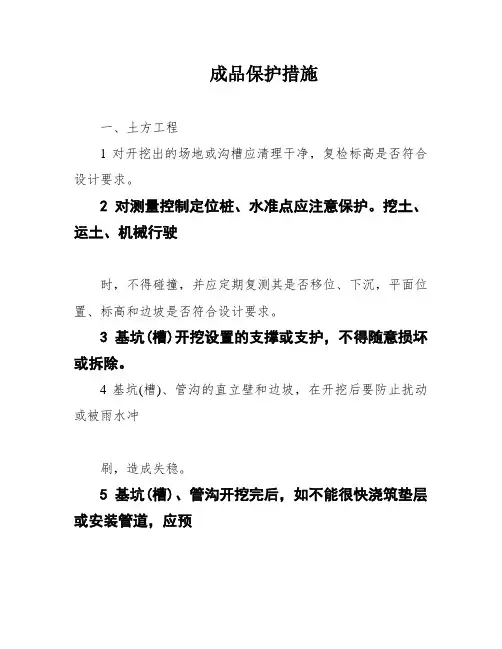 成品保护措施

一、土方工程

1 对开挖出的场地或沟槽应清理干净，复检标高是否符合设计要求。

2 对测量控制定位桩、水准点应注意保护。挖土、运土、机械行驶

时，不得碰撞，并应定期复测其是否移位、下沉，平面位置、标高和边坡是否符合设计要求。

3 基坑(槽)开挖设置的支撑或支护，不得随意损坏或拆除。

4 基坑(槽)、管沟的直立壁和边坡，在开挖后要防止扰动或被雨水冲

刷，造成失稳。

5 基坑(槽)、管沟开挖完后，如不能很快浇筑垫层或安装管道，应预